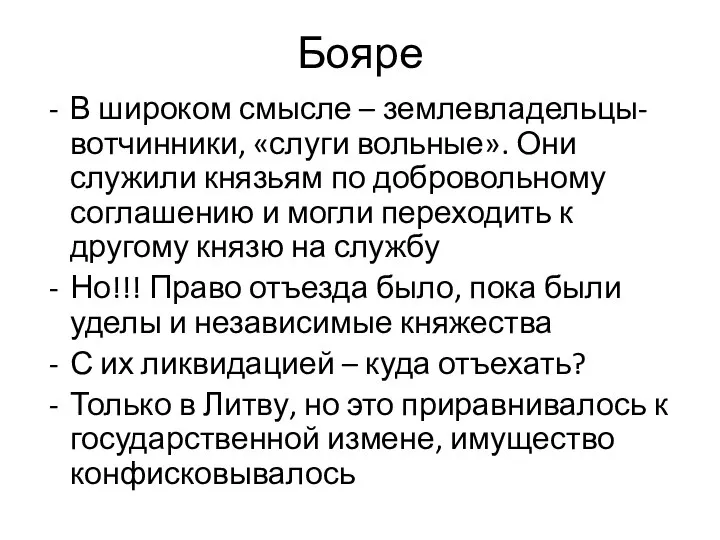 Бояре

- В широком смысле – землевладельцы-вотчинники, «слуги вольные». Они служили князьям по добровольному соглашению и могли переходить к другому князю на службу
- Но!!! Право отъезда было, пока были уделы и независимые княжества
- С их ликвидацией – куда отъехать?
- Только в Литву, но это приравнивалось к государственной измене, имущество конфисковывалось